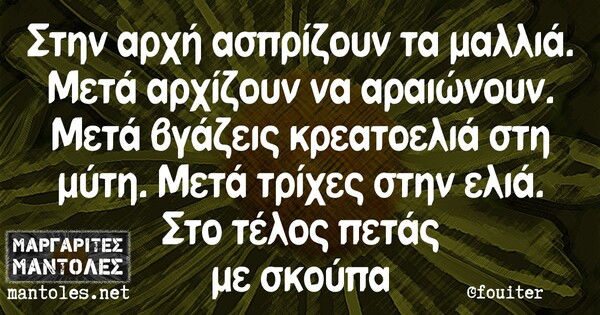 Στην αρχή ασπρίζουν τα μαλλιά. Μετά αρχίζουν να αραιώνουν. Μετά βγάζεις κρεατοελιά στη μύτη. Μετά τρίχες στην ελιά. Στο τέλος πετάς με σκούπα

ΜΑΡΓΑΡΙΤΕΣ ΜΑΝΤΟΛΕΣ
mantoles.net

©fouiter